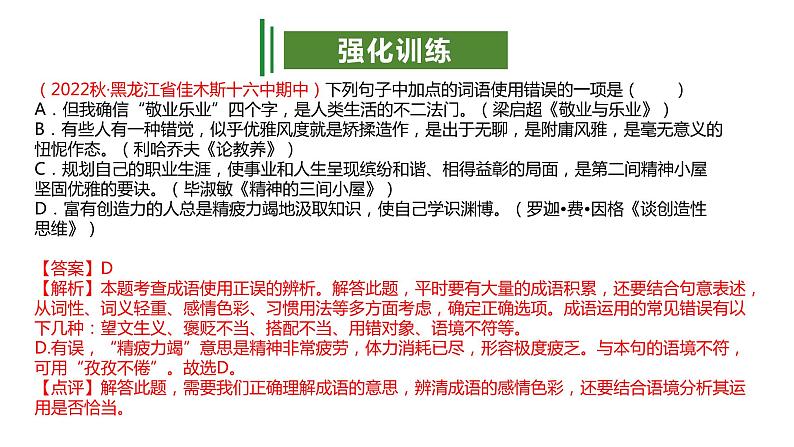 强化训练

（2022秋·黑龙江省佳木斯十六中期中）下列句子中加点的词语使用错误的一项是（　　）
A．但我确信“敬业乐业”四个字，是人类生活的不二法门。（梁启超《敬业与乐业》）
B．有些人有一种错觉，似乎优雅风度就是矫揉造作，是出于无聊，是附庸风雅，是毫无意义的忸怩作态。（利哈乔夫《论教养》）
C．规划自己的职业生涯，使事业和人生呈现缤纷和谐、相得益彰的局面，是第二间精神小屋坚固优雅的要诀。（毕淑敏《精神的三间小屋》）
D．富有创造力的人总是精疲力竭地汲取知识，使自己学识渊博。（罗迦•费•因格《谈创造性思维》）

【答案】D
【解析】本题考查成语使用正误的辨析。解答此题，平时要有大量的成语积累，还要结合句意表述，从词性、词义轻重、感情色彩、习惯用法等多方面考虑，确定正确选项。成语运用的常见错误有以下几种：望文生义、褒贬不当、搭配不当、用错对象、语境不符等。
D.有误，“精疲力竭”意思是精神非常疲劳，体力消耗已尽，形容极度疲乏。与本句的语境不符，可用“孜孜不倦”。故选D。
【点评】解答此题，需要我们正确理解成语的意思，辨清成语的感情色彩，还要结合语境分析其运用是否恰当。